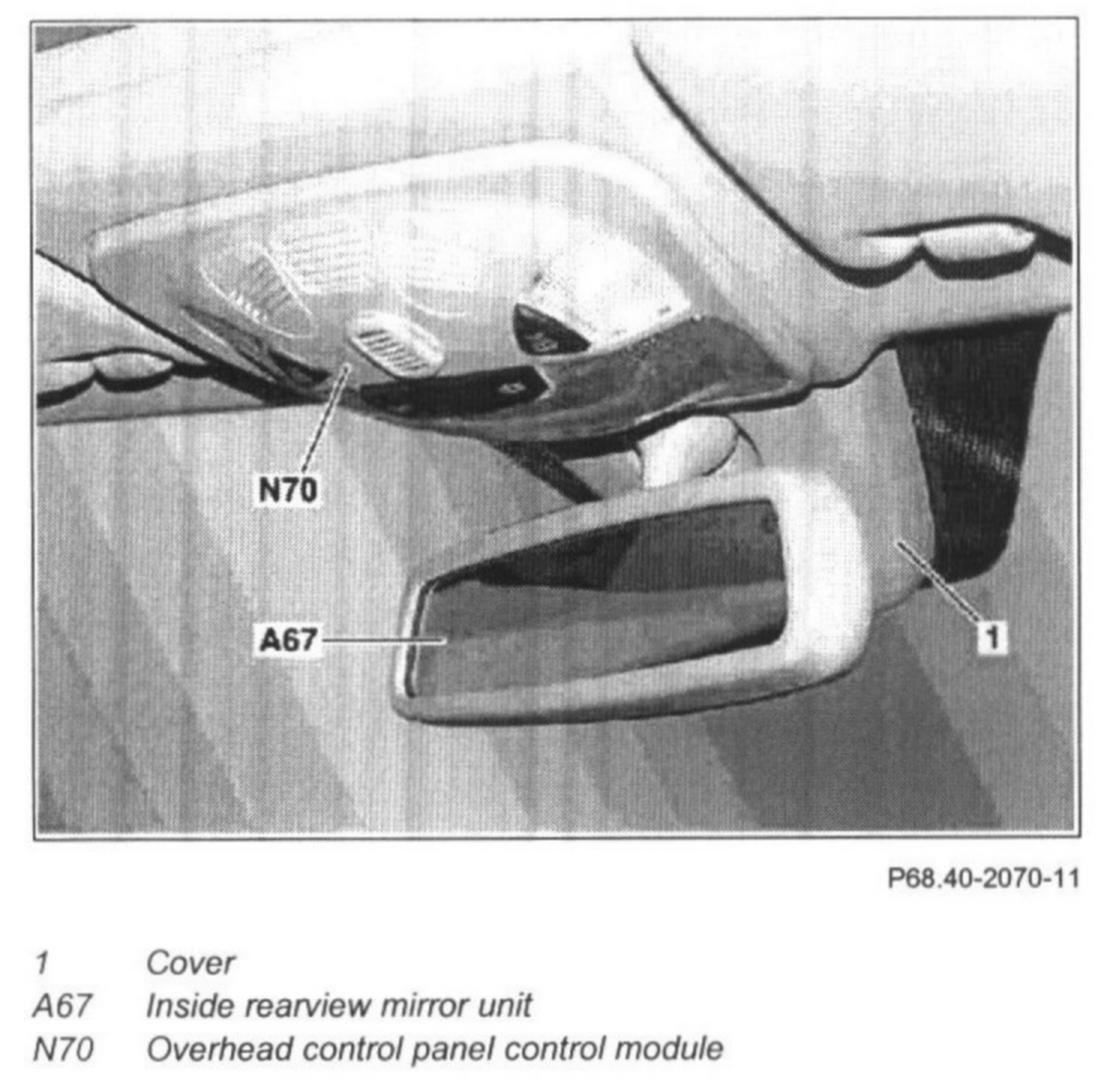 N70

A67

1

P68.40-2070-11

1 Cover
A67 Inside rearview mirror unit
N70 Overhead control panel control module